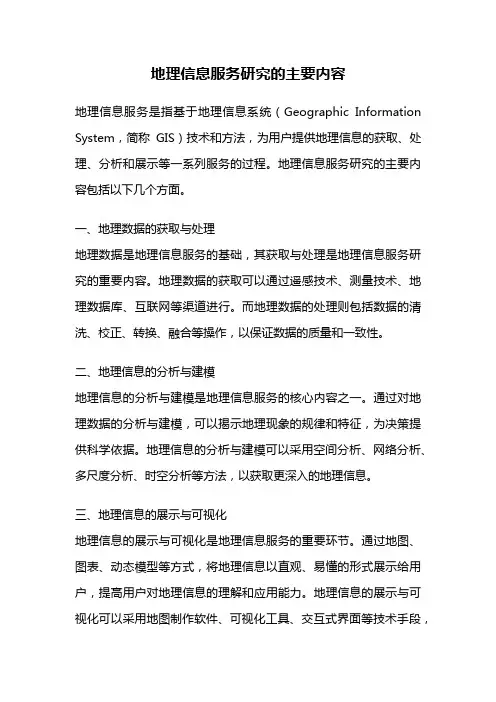 地理信息服务研究的主要内容

地理信息服务是指基于地理信息系统（Geographic Information System，简称 GIS）技术和方法，为用户提供地理信息的获取、处理、分析和展示等一系列服务的过程。地理信息服务研究的主要内容包括以下几个方面。

一、地理数据的获取与处理
地理数据是地理信息服务的基础，其获取与处理是地理信息服务研究的重要内容。地理数据的获取可以通过遥感技术、测量技术、地理数据库、互联网等渠道进行。而地理数据的处理则包括数据的清洗、校正、转换、融合等操作，以保证数据的质量和一致性。

二、地理信息的分析与建模
地理信息的分析与建模是地理信息服务的核心内容之一。通过对地理数据的分析与建模，可以揭示地理现象的规律和特征，为决策提供科学依据。地理信息的分析与建模可以采用空间分析、网络分析、多尺度分析、时空分析等方法，以获取更深入的地理信息。

三、地理信息的展示与可视化
地理信息的展示与可视化是地理信息服务的重要环节。通过地图、图表、动态模型等方式，将地理信息以直观、易懂的形式展示给用户，提高用户对地理信息的理解和应用能力。地理信息的展示与可视化可以采用地图制作软件、可视化工具、交互式界面等技术手段，